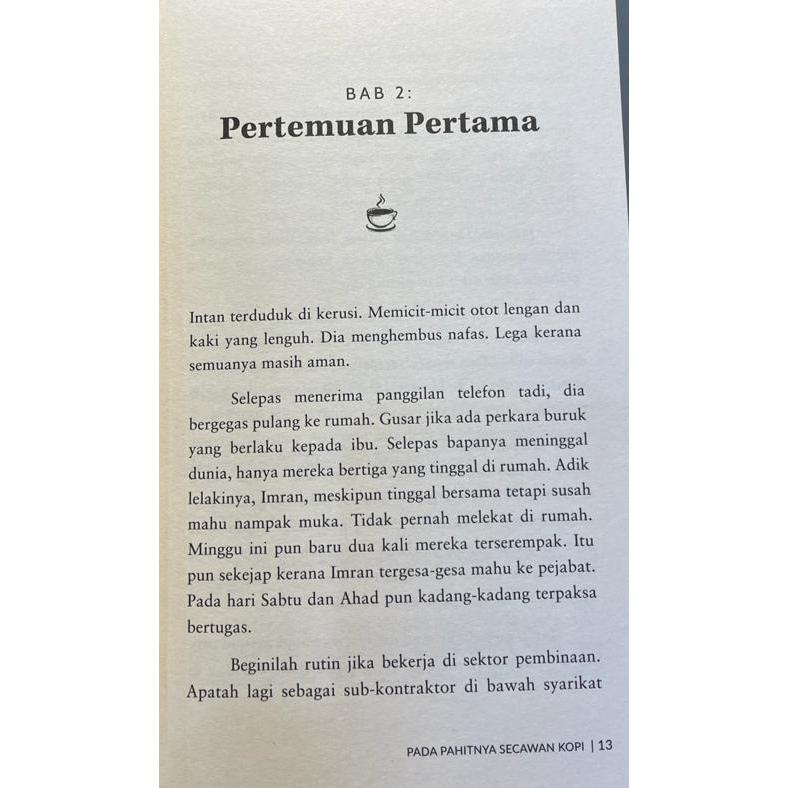 BAB 2:
Pertemuan Pertama

Intan terduduk di kerusi. Memicit-micit otot lengan dan kaki yang lenguh. Dia menghembus nafas. Lega kerana semuanya masih aman.

Selepas menerima panggilan telefon tadi, dia bergegas pulang ke rumah. Gusar jika ada perkara buruk yang berlaku kepada ibu. Selepas bapanya meninggal dunia, hanya mereka bertiga yang tinggal di rumah. Adik lelakinya, Imran, meskipun tinggal bersama tetapi susah mahu nampak muka. Tidak pernah melekat di rumah. Minggu ini pun baru dua kali mereka terserempak. Itu pun sekejap kerana Imran tergesa-gesa mahu ke pejabat. Pada hari Sabtu dan Ahad pun kadang-kadang terpaksa bertugas.

Beginilah rutin jika bekerja di sektor pembinaan. Apatah lagi sebagai sub-kontraktor di bawah syarikat

PADA PAHITNYA SECAWAN KOPI | 13